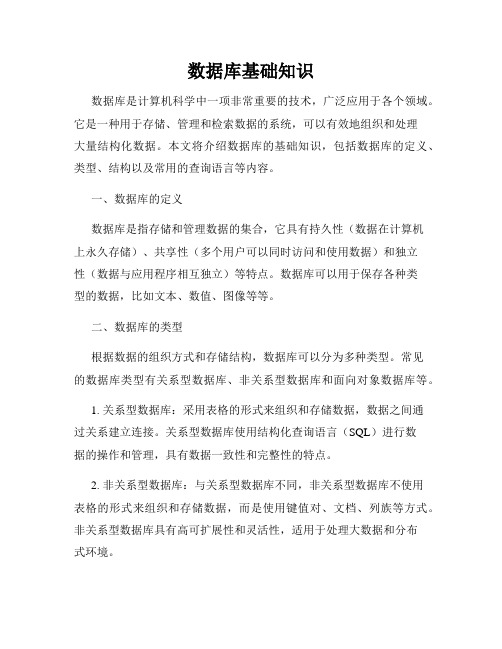 数据库基础知识

数据库是计算机科学中一项非常重要的技术，广泛应用于各个领域。它是一种用于存储、管理和检索数据的系统，可以有效地组织和处理大量结构化数据。本文将介绍数据库的基础知识，包括数据库的定义、类型、结构以及常用的查询语言等内容。

一、数据库的定义

数据库是指存储和管理数据的集合，它具有持久性（数据在计算机上永久存储）、共享性（多个用户可以同时访问和使用数据）和独立性（数据与应用程序相互独立）等特点。数据库可以用于保存各种类型的数据，比如文本、数值、图像等等。

二、数据库的类型

根据数据的组织方式和存储结构，数据库可以分为多种类型。常见的数据库类型有关系型数据库、非关系型数据库和面向对象数据库等。

1. 关系型数据库：采用表格的形式来组织和存储数据，数据之间通过关系建立连接。关系型数据库使用结构化查询语言（SQL）进行数据的操作和管理，具有数据一致性和完整性的特点。

2. 非关系型数据库：与关系型数据库不同，非关系型数据库不使用表格的形式来组织和存储数据，而是使用键值对、文档、列族等方式。非关系型数据库具有高可扩展性和灵活性，适用于处理大数据和分布式环境。